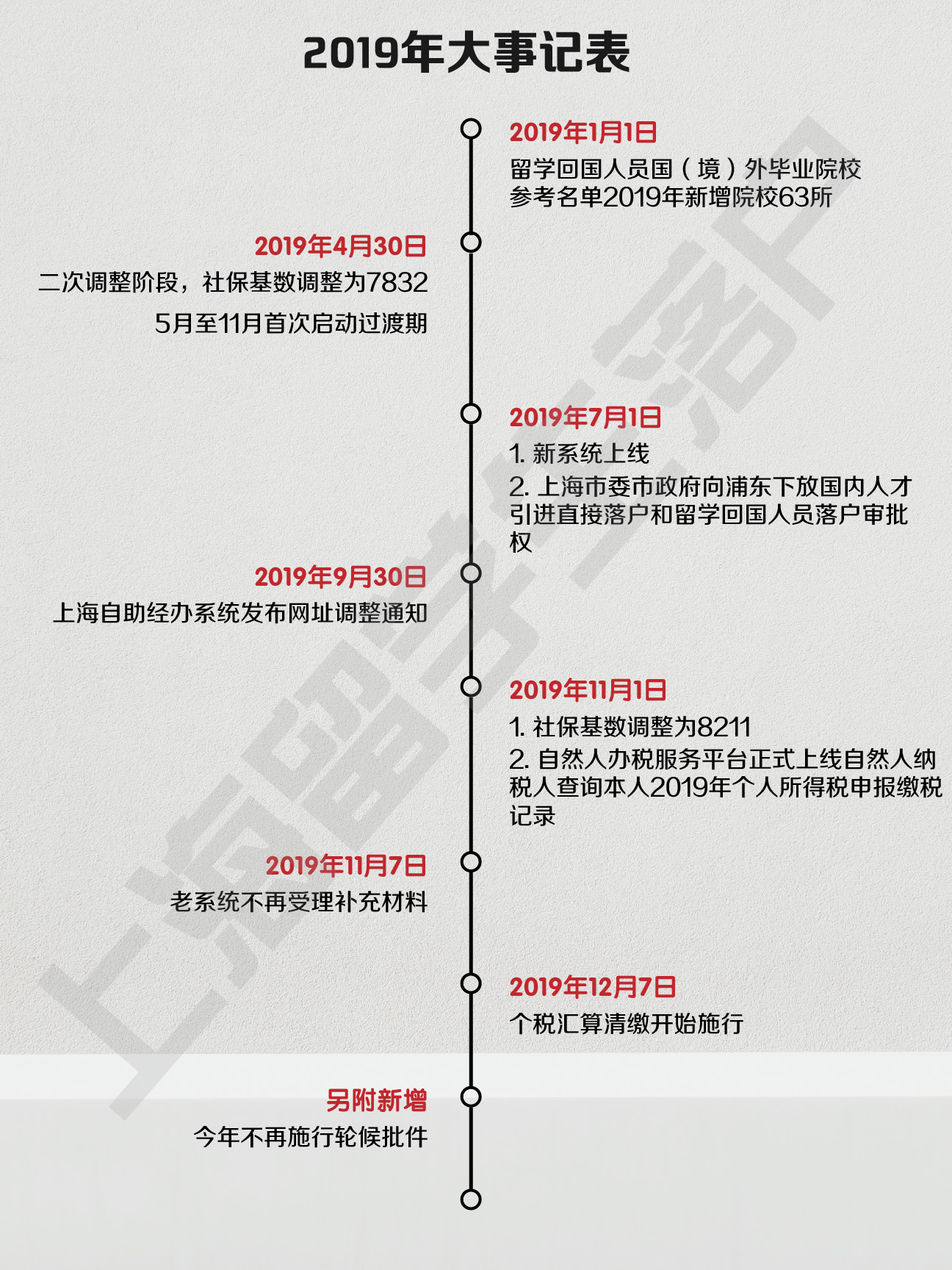 2019年大事记表

2019年1月1日
留学回国人员国（境）外毕业院校参考名单2019年新增院校63所

2019年4月30日
二次调整阶段，社保基数调整为7832

5月至11月首次启动过渡期

2019年7月1日
1. 新系统上线
2. 上海市委市政府向浦东下放国内人才引进直接落户和留学回国人员落户审批权

2019年9月30日
上海自助经办系统发布网址调整通知

2019年11月1日
1. 社保基数调整为8211
2. 自然人办税服务平台正式上线自然人纳税人查询本人2019年个人所得税申报缴税记录

2019年11月7日
老系统不再受理补充材料

2019年12月7日
个税汇算清缴开始施行

另附新增
今年不再施行轮候批件

上海留学落户